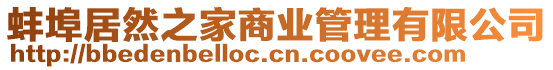 蚌埠居然之家商业管理有限公司
http://bbedenbelloc.cn.coovee.com